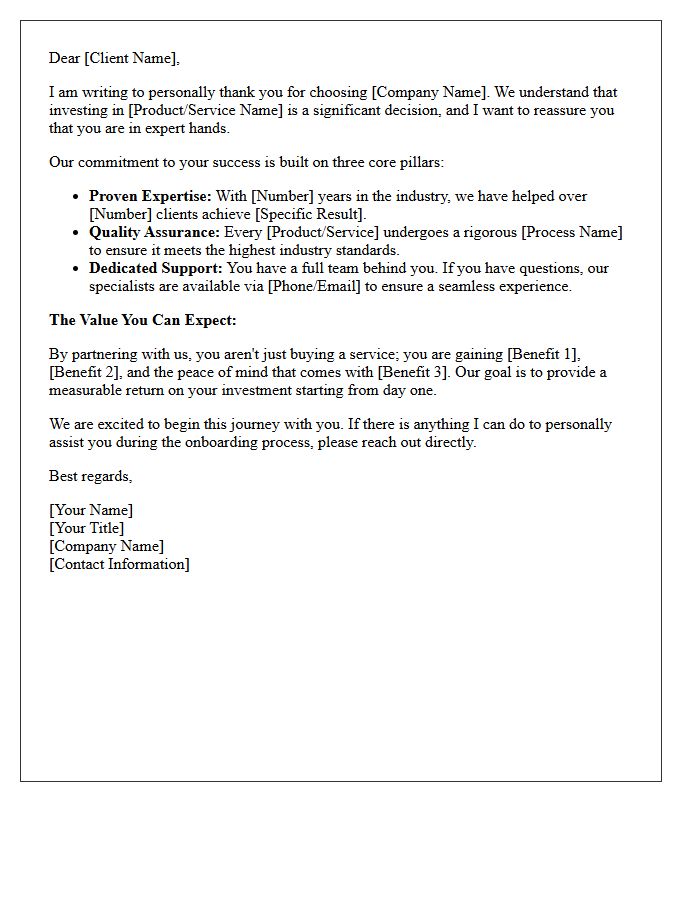 Dear [Client Name],

I am writing to personally thank you for choosing [Company Name]. We understand that investing in [Product/Service Name] is a significant decision, and I want to reassure you that you are in expert hands.

Our commitment to your success is built on three core pillars:

• Proven Expertise: With [Number] years in the industry, we have helped over [Number] clients achieve [Specific Result].
• Quality Assurance: Every [Product/Service] undergoes a rigorous [Process Name] to ensure it meets the highest industry standards.
• Dedicated Support: You have a full team behind you. If you have questions, our specialists are available via [Phone/Email] to ensure a seamless experience.

The Value You Can Expect:

By partnering with us, you aren't just buying a service; you are gaining [Benefit 1], [Benefit 2], and the peace of mind that comes with [Benefit 3]. Our goal is to provide a measurable return on your investment starting from day one.

We are excited to begin this journey with you. If there is anything I can do to personally assist you during the onboarding process, please reach out directly.

Best regards,

[Your Name]
[Your Title]
[Company Name]
[Contact Information]